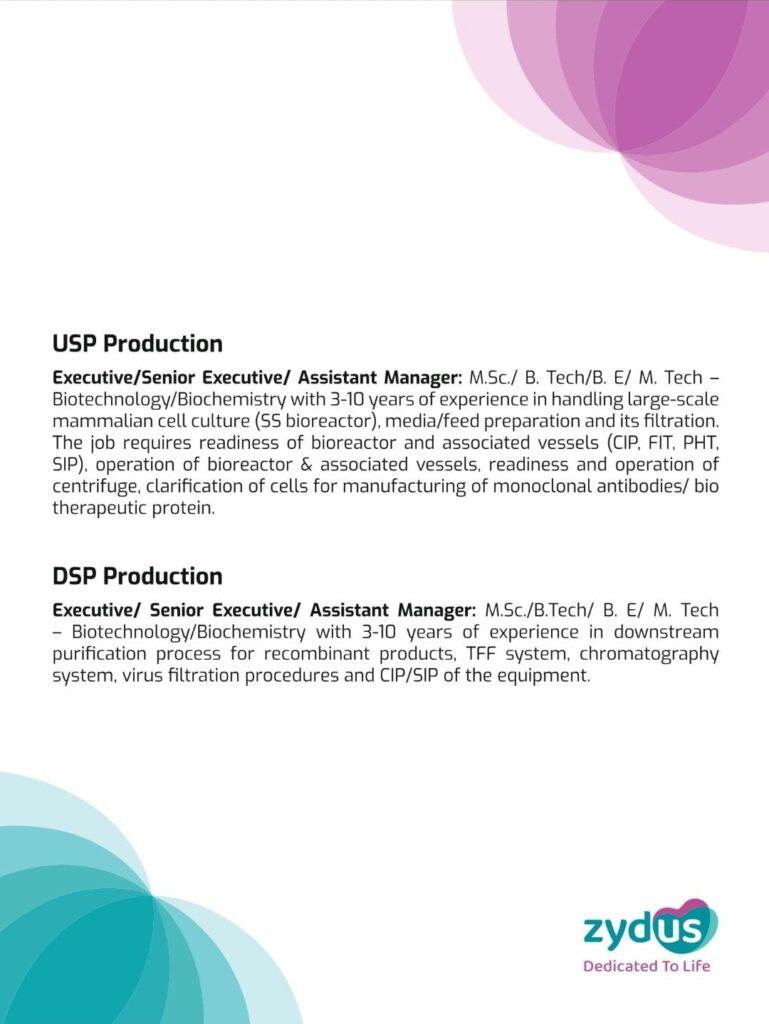 USP Production

Executive/Senior Executive/ Assistant Manager: M.Sc./ B. Tech/B. E/ M. Tech – Biotechnology/Biochemistry with 3-10 years of experience in handling large-scale mammalian cell culture (SS bioreactor), media/feed preparation and its filtration. The job requires readiness of bioreactor and associated vessels (CIP, FIT, PHT, SIP), operation of bioreactor & associated vessels, readiness and operation of centrifuge, clarification of cells for manufacturing of monoclonal antibodies/ bio therapeutic protein.

DSP Production

Executive/ Senior Executive/ Assistant Manager: M.Sc./B.Tech/ B. E/ M. Tech – Biotechnology/Biochemistry with 3-10 years of experience in downstream purification process for recombinant products, TFF system, chromatography system, virus filtration procedures and CIP/SIP of the equipment.

zydus
Dedicated To Life